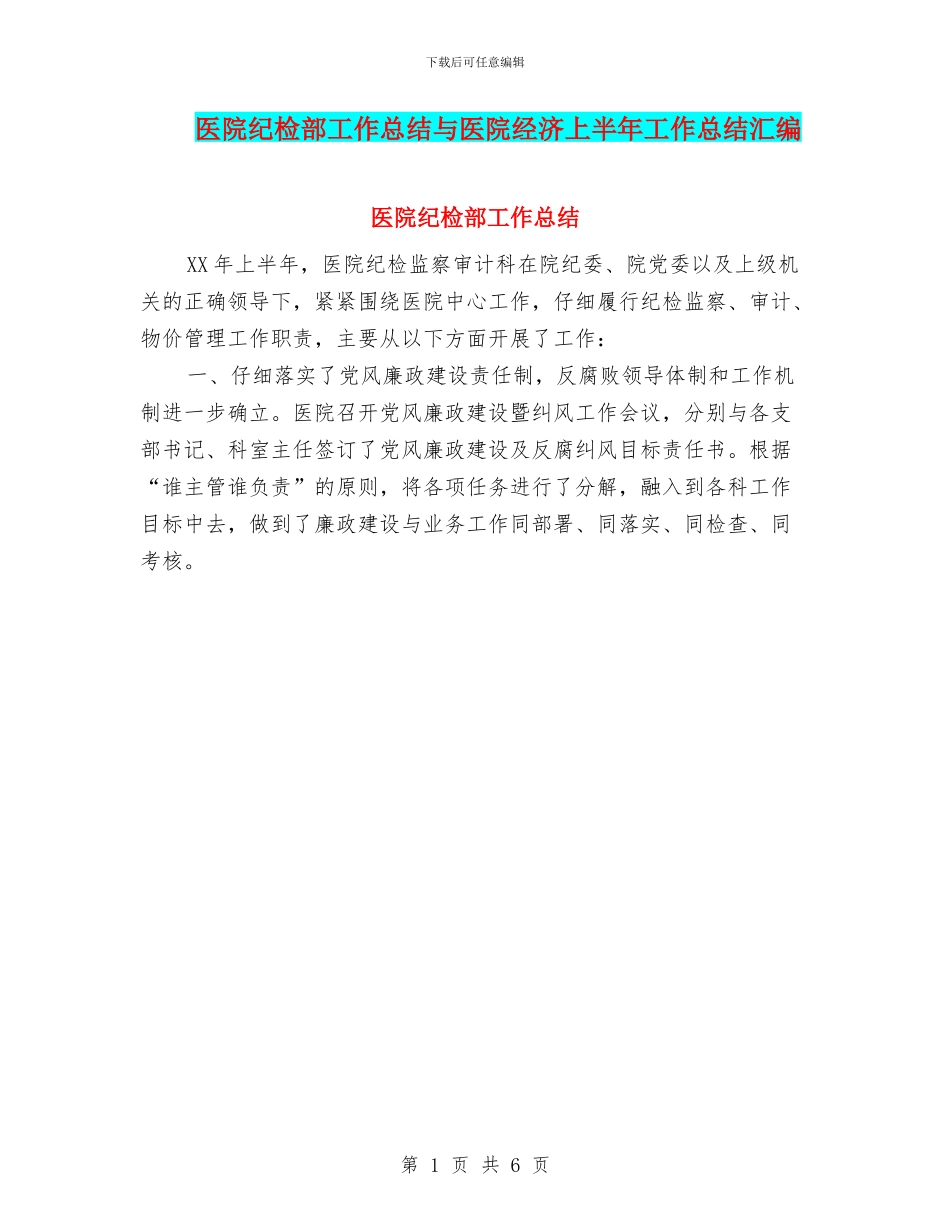 下载后可任意编辑

医院纪检部工作总结与医院经济上半年工作总结汇编

医院纪检部工作总结

XX年上半年，医院纪检监察审计科在院纪委、院党委以及上级机关的正确领导下，紧紧围绕医院中心工作，仔细履行纪检监察、审计、物价管理工作职责，主要从以下方面开展了工作：

一、仔细落实了党风廉政建设责任制，反腐败领导体制和工作机制进一步确立。医院召开党风廉政建设暨纠风工作会议，分别与各支部书记、科室主任签订了党风廉政建设及反腐纠风目标责任书。根据“谁主管谁负责”的原则，将各项任务进行了分解，融入到各科工作目标中去，做到了廉政建设与业务工作同部署、同落实、同检查、同考核。

第 1 页 共 6 页